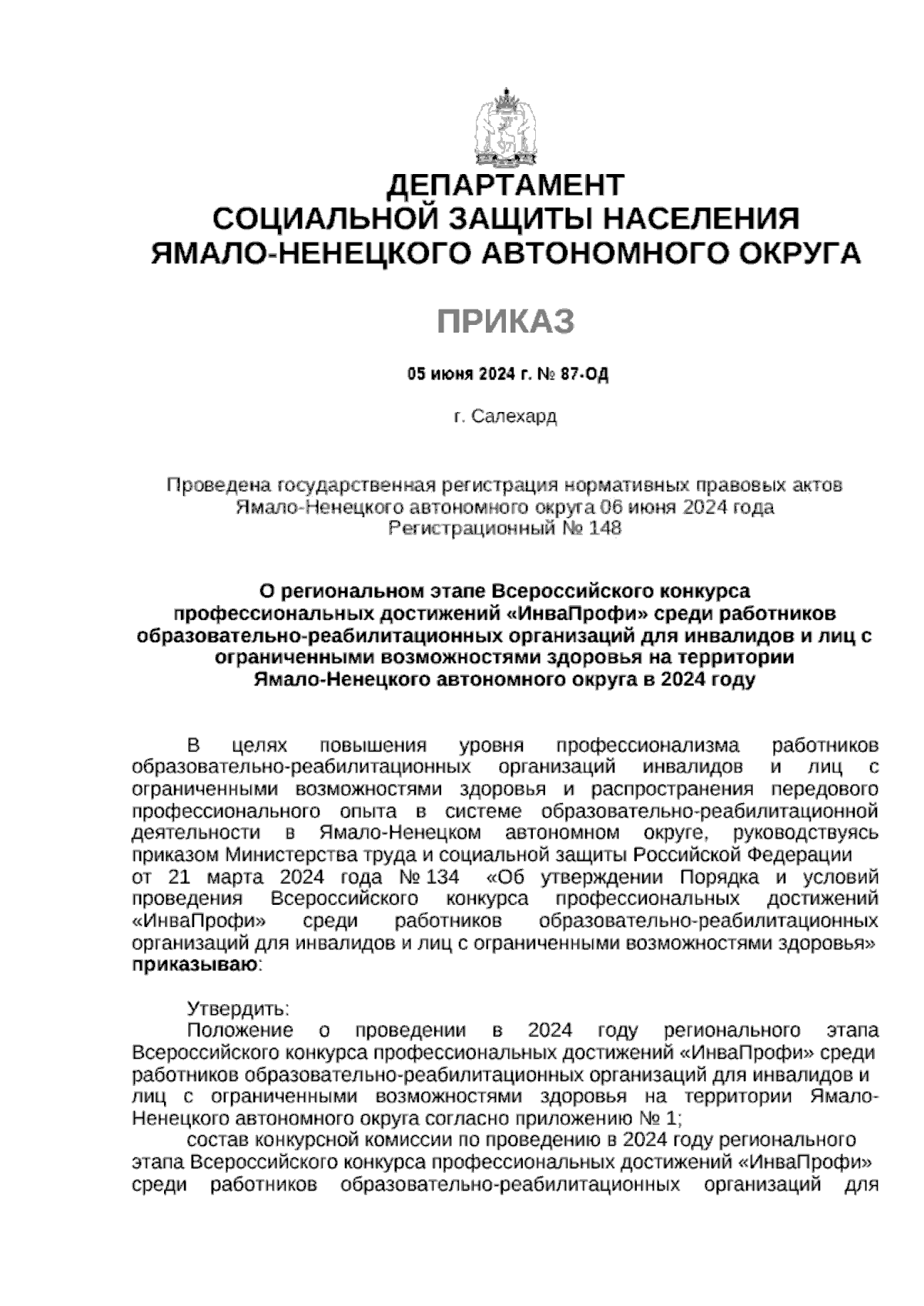 ДЕПАРТАМЕНТ
СОЦИАЛЬНОЙ ЗАЩИТЫ НАСЕЛЕНИЯ
ЯМАЛО-НЕНЕЦКОГО АВТОНОМНОГО ОКРУГА

ПРИКАЗ

05 июня 2024 г. № 87-ОД

г. Салехард

Проведена государственная регистрация нормативных правовых актов Ямало-Ненецкого автономного округа 06 июня 2024 года Регистрационный № 148

О региональном этапе Всероссийского конкурса профессиональных достижений «ИнваПрофи» среди работников образовательно-реабилитационных организаций для инвалидов и лиц с ограниченными возможностями здоровья на территории Ямало-Ненецкого автономного округа в 2024 году

В целях повышения уровня профессионализма работников образовательно-реабилитационных организаций инвалидов и лиц с ограниченными возможностями здоровья и распространения передового профессионального опыта в системе образовательно-реабилитационной деятельности в Ямало-Ненецком автономном округе, руководствуясь приказом Министерства труда и социальной защиты Российской Федерации от 21 марта 2024 года № 134 «Об утверждении Порядка и условий проведения Всероссийского конкурса профессиональных достижений «ИнваПрофи» среди работников образовательно-реабилитационных организаций для инвалидов и лиц с ограниченными возможностями здоровья» приказываю:

Утвердить:
Положение о проведении в 2024 году регионального этапа Всероссийского конкурса профессиональных достижений «ИнваПрофи» среди работников образовательно-реабилитационных организаций для инвалидов и лиц с ограниченными возможностями здоровья на территории Ямало-Ненецкого автономного округа согласно приложению № 1;
состав конкурсной комиссии по проведению в 2024 году регионального этапа Всероссийского конкурса профессиональных достижений «ИнваПрофи» среди работников образовательно-реабилитационных организаций для